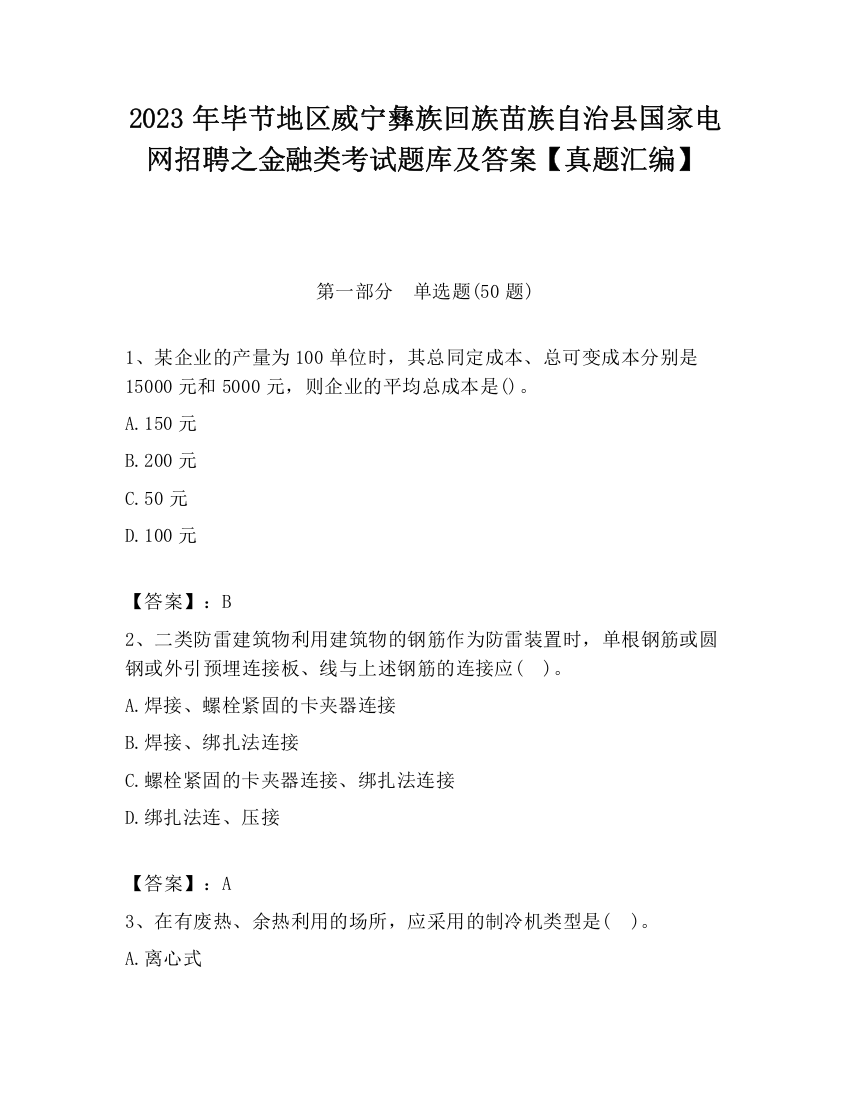 2023 年毕节地区威宁彝族回族苗族自治县国家电网招聘之金融类考试题库及答案【真题汇编】

第一部分　单选题(50 题)

1、某企业的产量为 100 单位时，其总同定成本、总可变成本分别是 15000 元和 5000 元，则企业的平均总成本是()。

A.150 元

B.200 元

C.50 元

D.100 元

【答案】：B

2、二类防雷建筑物利用建筑物的钢筋作为防雷装置时，单根钢筋或圆钢或外引预埋连接板、线与上述钢筋的连接应(　)。

A.焊接、螺栓紧固的卡夹器连接

B.焊接、绑扎法连接

C.螺栓紧固的卡夹器连接、绑扎法连接

D.绑扎法连、压接

【答案】：A

3、在有废热、余热利用的场所，应采用的制冷机类型是(　)。

A.离心式